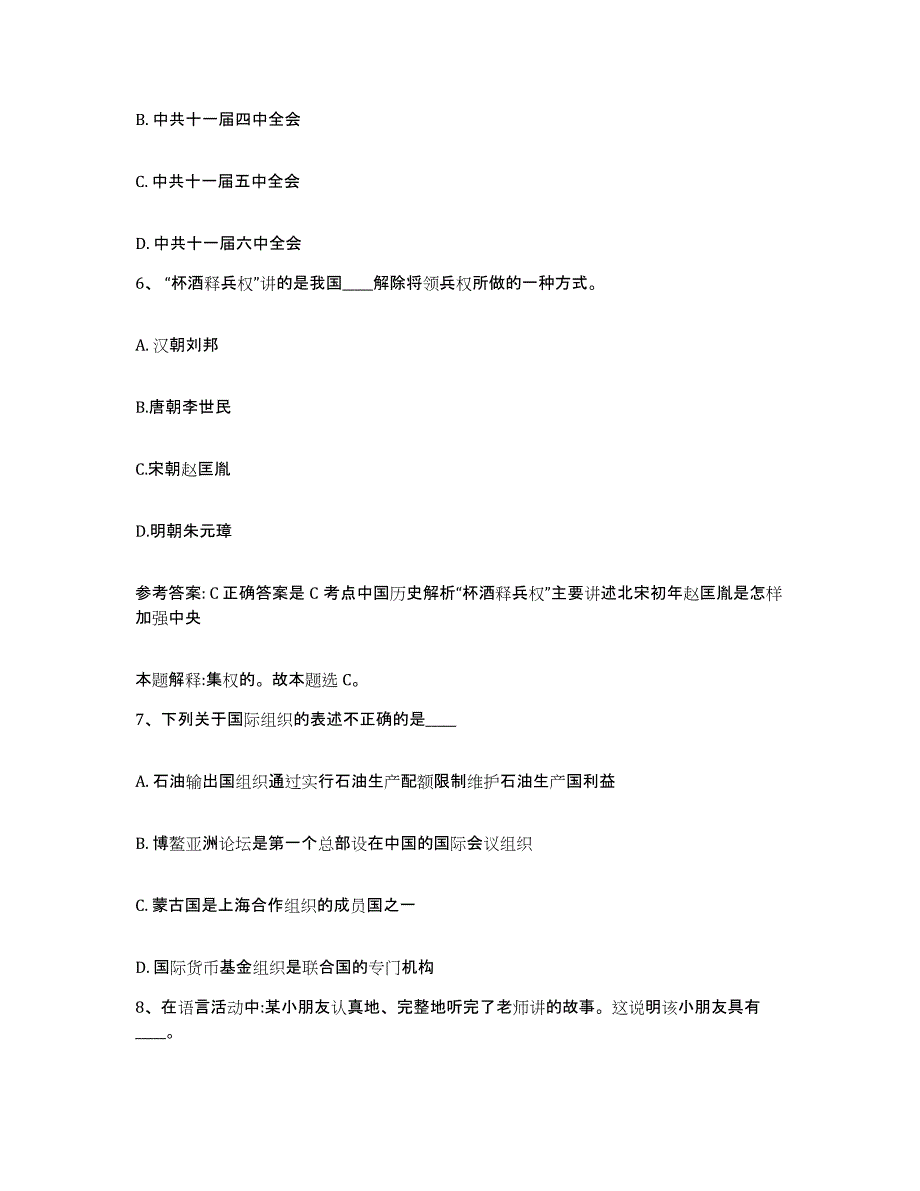 B. 中共十一届四中全会

C. 中共十一届五中全会

D. 中共十一届六中全会

6、“杯酒释兵权”讲的是我国____解除将领兵权所做的一种方式。

A. 汉朝刘邦

B.唐朝李世民

C.宋朝赵匡胤

D.明朝朱元璋

参考答案: C 正确答案是 C 考点中国历史解析“杯酒释兵权”主要讲述北宋初年赵匡胤是怎样加强中央

本题解释:集权的。故本题选 C。

7、下列关于国际组织的表述不正确的是____

A. 石油输出国组织通过实行石油生产配额限制维护石油生产国利益

B. 博鳌亚洲论坛是第一个总部设在中国的国际会议组织

C. 蒙古国是上海合作组织的成员国之一

D. 国际货币基金组织是联合国的专门机构

8、在语言活动中:某小朋友认真地、完整地听完了老师讲的故事。这说明该小朋友具有____。